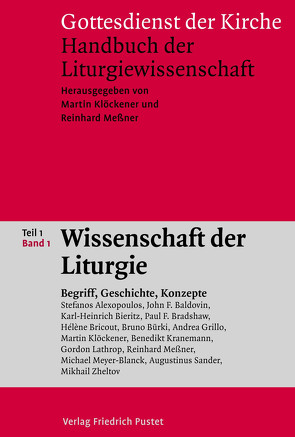 Gottesdienst der Kirche
Handbuch der Liturgiewissenschaft
Herausgegeben von
Martin Klöckener und
Reinhard Meßner

Teil 1
Band 1

Wissenschaft der Liturgie

Begriff, Geschichte, Konzepte
Stefanos Alexopoulos, John F. Baldovin, Karl-Heinrich Bieritz, Paul F. Bradshaw, Hélène Bricout, Bruno Bürki, Andrea Grillo, Martin Klöckener, Benedikt Kranemann, Gordon Lathrop, Reinhard Meßner, Michael Meyer-Blanck, Augustinus Sander, Mikhail Zheltov

Verlag Friedrich Pustet